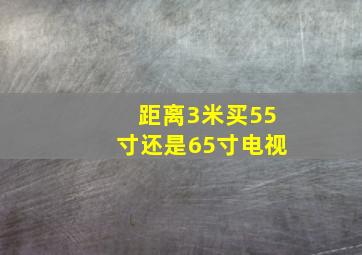 距离3米买55寸还是65寸电视